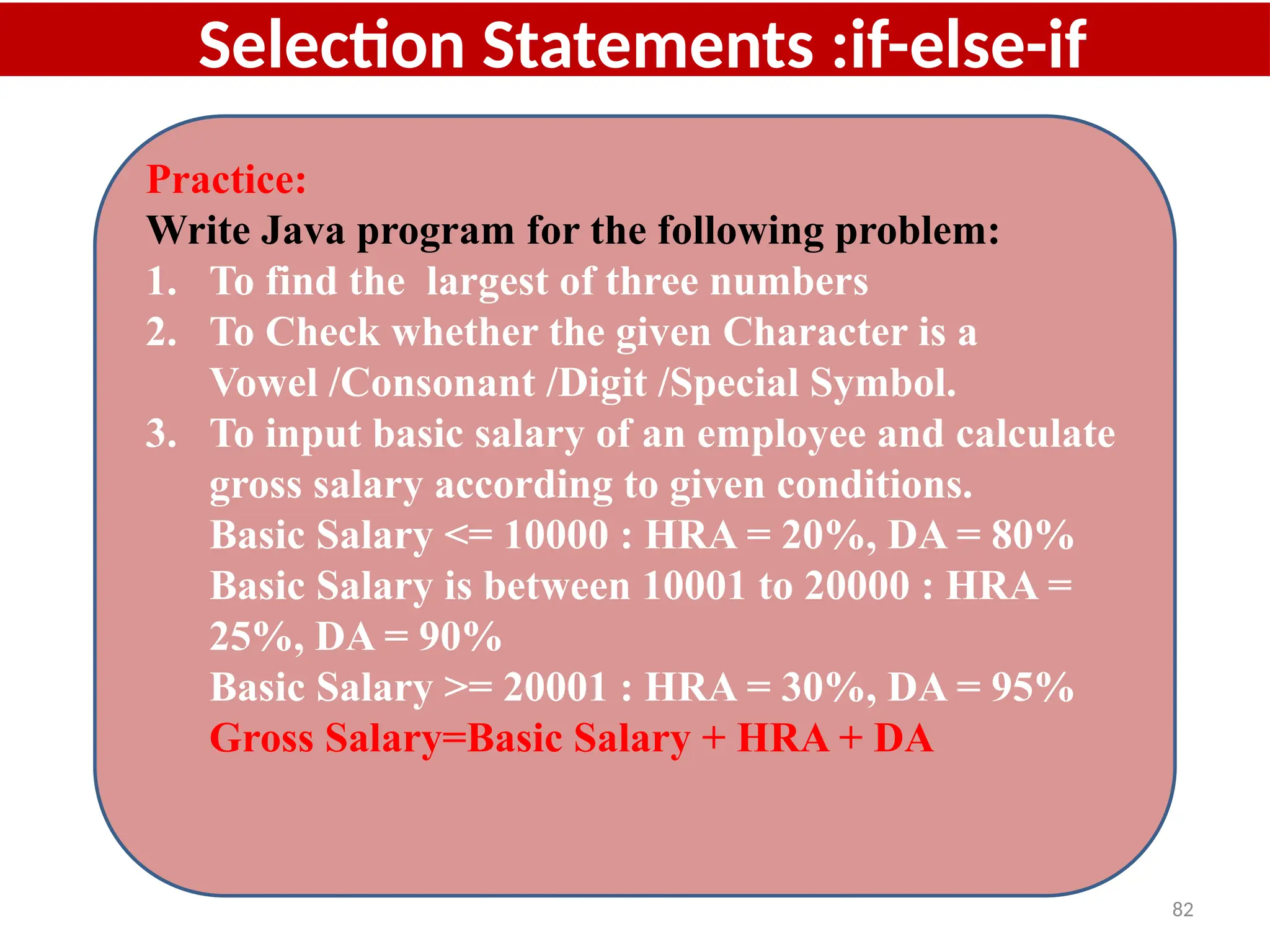 Selection Statements :if-else-if

Practice:
Write Java program for the following problem:
1. To find the largest of three numbers
2. To Check whether the given Character is a Vowel /Consonant /Digit /Special Symbol.
3. To input basic salary of an employee and calculate gross salary according to given conditions.
Basic Salary <= 10000 : HRA = 20%, DA = 80%
Basic Salary is between 10001 to 20000 : HRA = 25%, DA = 90%
Basic Salary >= 20001 : HRA = 30%, DA = 95%
Gross Salary=Basic Salary + HRA + DA

82